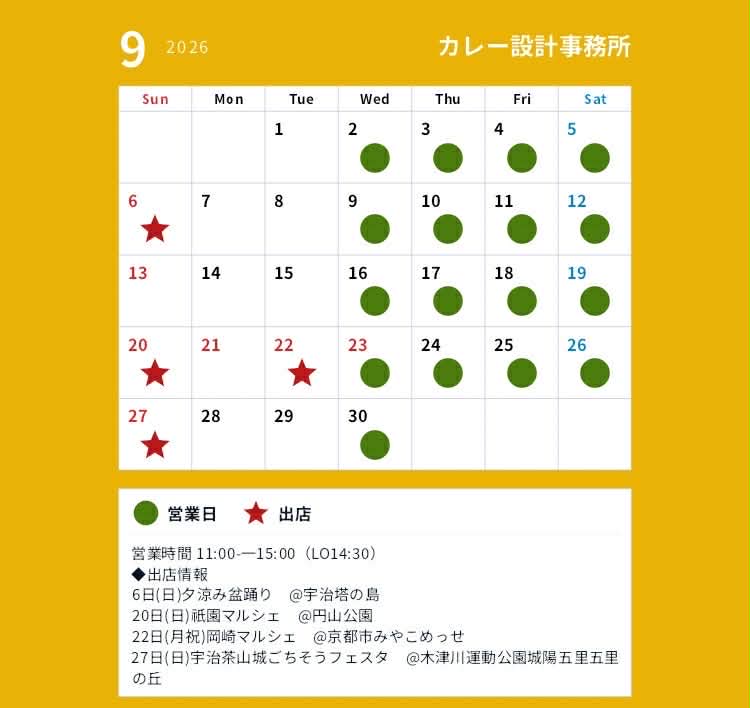 9 2026

カレー設計事務所

| Sun | Mon | Tue | Wed | Thu | Fri | Sat |
|---|---|---|---|---|---|---|
| | | 1 | 2 | 3 | 4 | 5 |
| 6 | 7 | 8 | 9 | 10 | 11 | 12 |
| 13 | 14 | 15 | 16 | 17 | 18 | 19 |
| 20 | 21 | 22 | 23 | 24 | 25 | 26 |
| 27 | 28 | 29 | 30 | | | |

営業日 出店

営業時間 11:00-—15:00（LO14:30）
◆出店情報
6日(日)夕涼み盆踊り @宇治塔の島
20日(日)祇園マルシェ @円山公園
22日(月祝)岡崎マルシェ @京都市みやこめっせ
27日(日)宇治茶山城ごちそうフェスタ @木津川運動公園城陽五里五里の丘